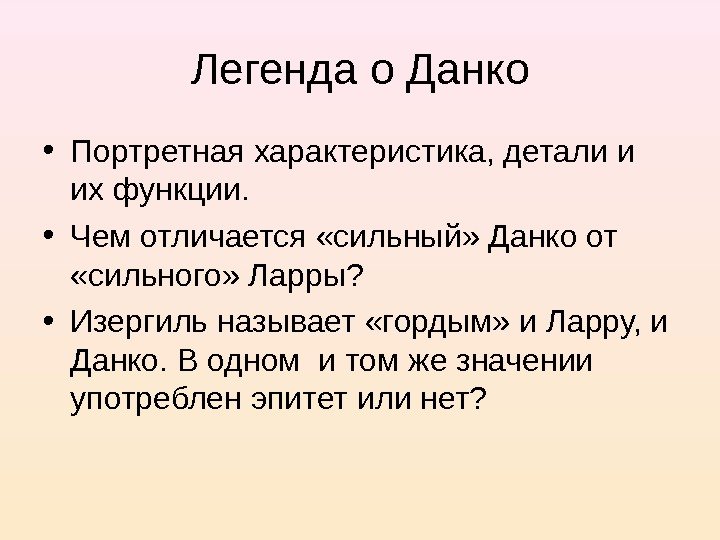 Легенда о Данко

• Портретная характеристика, детали и их функции.
• Чем отличается «сильный» Данко от «сильного» Ларры?
• Изергиль называет «гордым» и Ларру, и Данко. В одном и том же значении употреблен эпитет или нет?